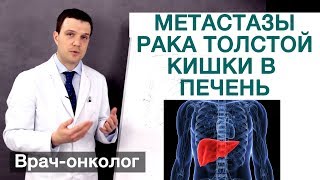 МЕТАСТАЗЫ РАКА ТОЛСТОЙ КИШКИ В ПЕЧЕНЬ

Врач-онколог